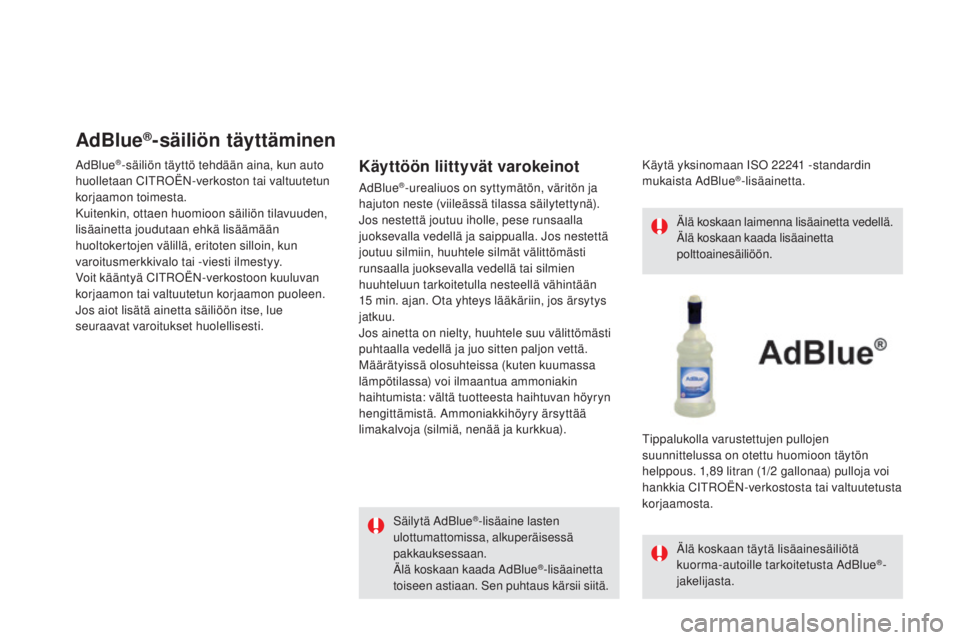 AdBlue®-säiliön täyttäminen

AdBlue®-säiliön täyttö tehdään aina, kun auto huolletaan CITROËN-verkoston tai valtuutetun korjaamon toimesta.
Kuitenkin, ottaen huomioon säiliön tilavuuden, lisäainetta joudutaan ehkä lisäämään huoltokertojen välillä, eritoten silloin, kun varoitusmerkkivalo tai -viesti ilmestyy.
Voit kääntyä CITROËN-verkostoon kuuluvan korjaamon tai valtuutetun korjaamon puoleen.
Jos aiot lisätä ainetta säiliöön itse, lue seuraavat varoitukset huolellisesti.

Käyttöön liittyvät varokeinot

AdBlue®-urealiuos on syttymätön, väritön ja hajuton neste (viileässä tilassa säilytettynä).
Jos nestettä joutuu iholle, pese runsaalla juoksevalla vedellä ja saippualla. Jos nestettä joutuu silmiin, huuhtele silmät välittömästi runsaalla juoksevalla vedellä tai silmien huuhteluun tarkoitetulla nesteellä vähintään 15 min. ajan. Ota yhteys lääkäriin, jos ärsytys jatkuu.
Jos ainetta on nielty, huuhtele suu välittömästi puhtaalla vedellä ja juo sitten paljon vettä.
Määrätyissä olosuhteissa (kuten kuumassa lämpötilassa) voi ilmaantua ammoniakin haihtumista: vältä tuotteesta haihtuvan höyryn hengittämistä. Ammoniakkihöyry ärsyttää limakalvoja (silmiä, nenää ja kurkkua).

Säilytä AdBlue®-lisäaine lasten ulottumattomissa, alkuperäisessä pakkauksessaan.
Älä koskaan kaada AdBlue®-lisäainetta toiseen astiaan. Sen puhtaus kärsii siitä.

Käytä yksinomaan ISO 22241 -standardin mukaista AdBlue®-lisäainetta.

Älä koskaan laimenna lisäainetta vedellä.
Älä koskaan kaada lisäainetta polttoainesäiliöön.

AdBlue®

Tippalukolla varustettujen pullojen suunnittelussa on otettu huomioon täytön helppous. 1,89 litran (1/2 gallonaa) pulloja voi hankkia CITROËN-verkostosta tai valtuutetusta korjaamosta.

Älä koskaan täytä lisäainesäiliötä kuorma-autoille tarkoitetusta AdBlue®-jakelijasta.

carmanualsonline.info